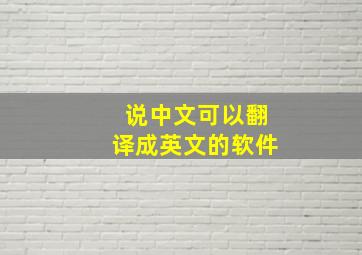 说中文可以翻译成英文的软件